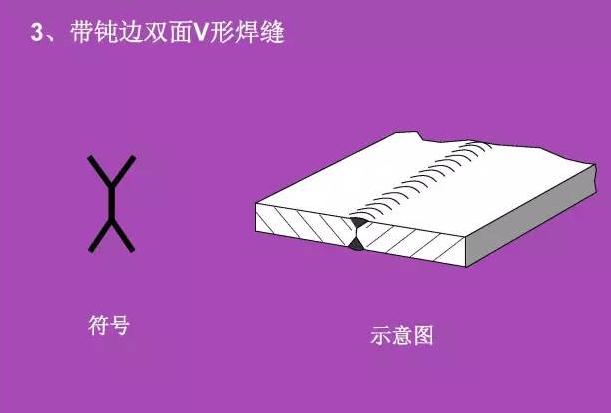 3、带钝边双面V形焊缝

符号

示意图